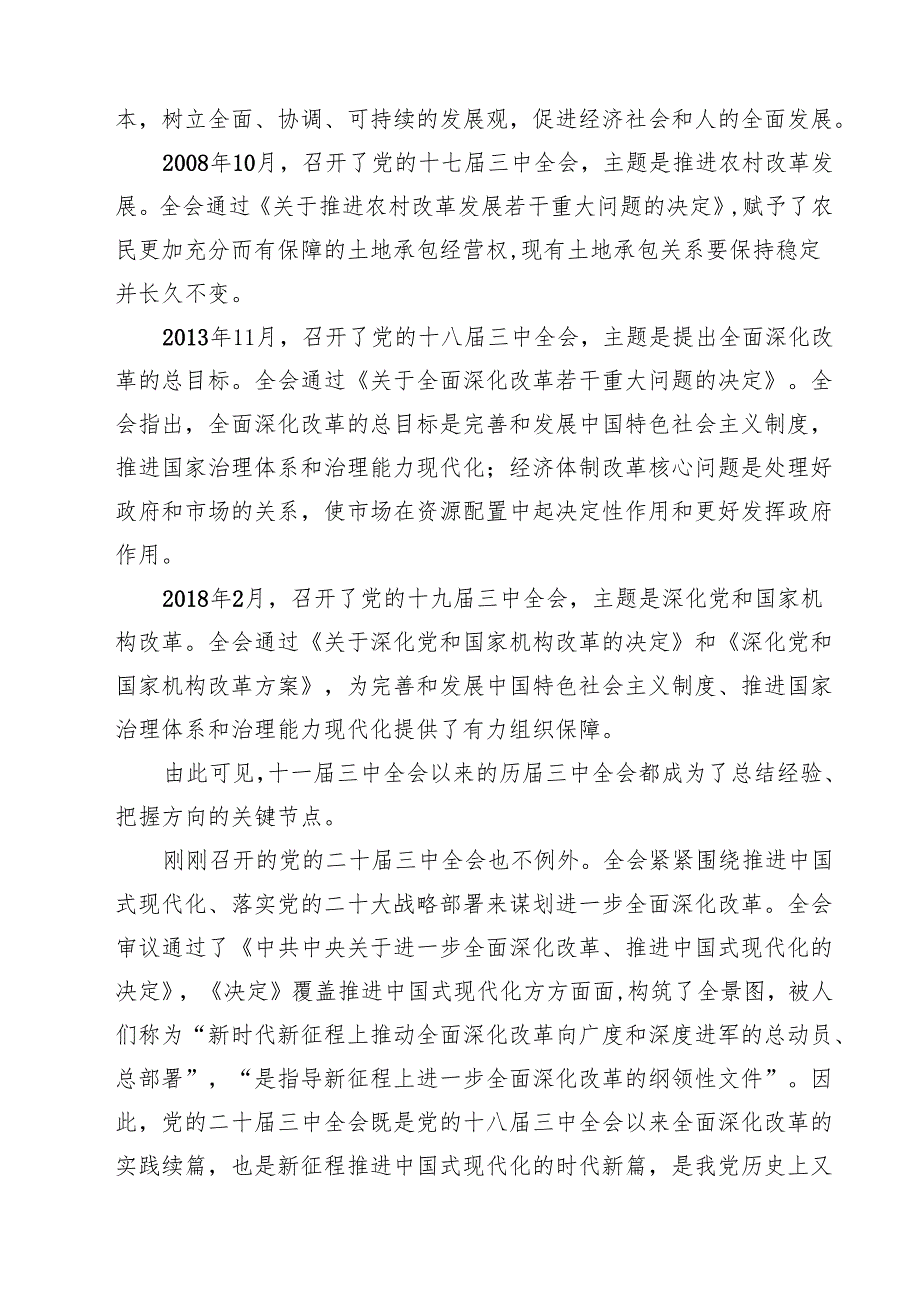 本，树立全面、协调、可持续的发展观，促进经济社会和人的全面发展。

2008年10月，召开了党的十七届三中全会，主题是推进农村改革发展。全会通过《关于推进农村改革发展若干重大问题的决定》，赋予了农民更加充分而有保障的土地承包经营权，现有土地承包关系要保持稳定并长久不变。

2013年11月，召开了党的十八届三中全会，主题是提出全面深化改革的总目标。全会通过《关于全面深化改革若干重大问题的决定》。全会指出，全面深化改革的总目标是完善和发展中国特色社会主义制度，推进国家治理体系和治理能力现代化；经济体制改革核心问题是处理好政府和市场的关系，使市场在资源配置中起决定性作用和更好发挥政府作用。

2018年2月，召开了党的十九届三中全会，主题是深化党和国家机构改革。全会通过《关于深化党和国家机构改革的决定》和《深化党和国家机构改革方案》，为完善和发展中国特色社会主义制度、推进国家治理体系和治理能力现代化提供了有力组织保障。

由此可见，十一届三中全会以来的历届三中全会都成为了总结经验、把握方向的关键节点。

刚刚召开的党的二十届三中全会也不例外。全会紧紧围绕推进中国式现代化、落实党的二十大战略部署来谋划进一步全面深化改革。全会审议通过了《中共中央关于进一步全面深化改革、推进中国式现代化的决定》，《决定》覆盖推进中国式现代化方方面面，构筑了全景图，被人们称为“新时代新征程上推动全面深化改革向广度和深度进军的总动员、总部署”，“是指导新征程上进一步全面深化改革的纲领性文件”。因此，党的二十届三中全会既是党的十八届三中全会以来全面深化改革的实践续篇，也是新征程推进中国式现代化的时代新篇，是我党历史上又